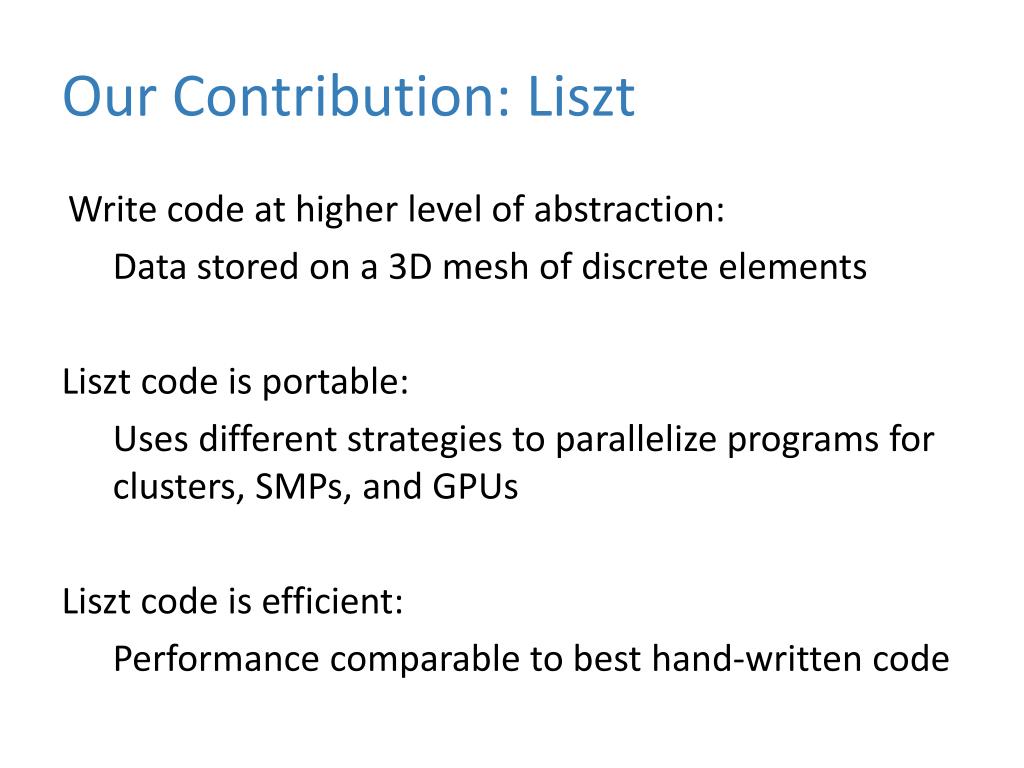 Our Contribution: Liszt

Write code at higher level of abstraction:

Data stored on a 3D mesh of discrete elements

Liszt code is portable:

Uses different strategies to parallelize programs for clusters, SMPs, and GPUs

Liszt code is efficient:

Performance comparable to best hand-written code